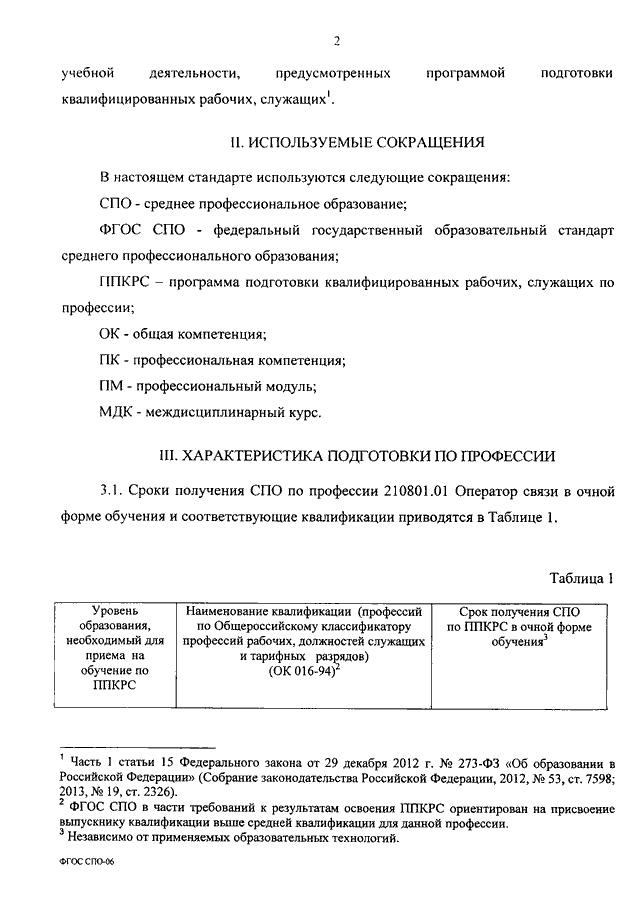 2

учебной деятельности, предусмотренных программой подготовки квалифицированных рабочих, служащих$^1$.

II. ИСПОЛЬЗУЕМЫЕ СОКРАЩЕНИЯ

В настоящем стандарте используются следующие сокращения:

СПО - среднее профессиональное образование;

ФГОС СПО - федеральный государственный образовательный стандарт среднего профессионального образования;

ППКРС – программа подготовки квалифицированных рабочих, служащих по профессии;

ОК - общая компетенция;

ПК - профессиональная компетенция;

ПМ - профессиональный модуль;

МДК - междисциплинарный курс.

III. ХАРАКТЕРИСТИКА ПОДГОТОВКИ ПО ПРОФЕССИИ

3.1. Сроки получения СПО по профессии 210801.01 Оператор связи в очной форме обучения и соответствующие квалификации приводятся в Таблице 1.

Таблица 1

| Уровень образования, необходимый для приема на обучение по ППКРС | Наименование квалификации (профессий по Общероссийскому классификатору профессий рабочих, должностей служащих и тарифных разрядов) (ОК 016-94)$^2$ | Срок получения СПО по ППКРС в очной форме обучения$^3$ |
|---|---|---|

$^1$ Часть 1 статьи 15 Федерального закона от 29 декабря 2012 г. № 273-ФЗ «Об образовании в Российской Федерации» (Собрание законодательства Российской Федерации, 2012, № 53, ст. 7598; 2013, № 19, ст. 2326).
$^2$ ФГОС СПО в части требований к результатам освоения ППКРС ориентирован на присвоение выпускнику квалификации выше средней квалификации для данной профессии.
$^3$ Независимо от применяемых образовательных технологий.

ФГОС СПО-06